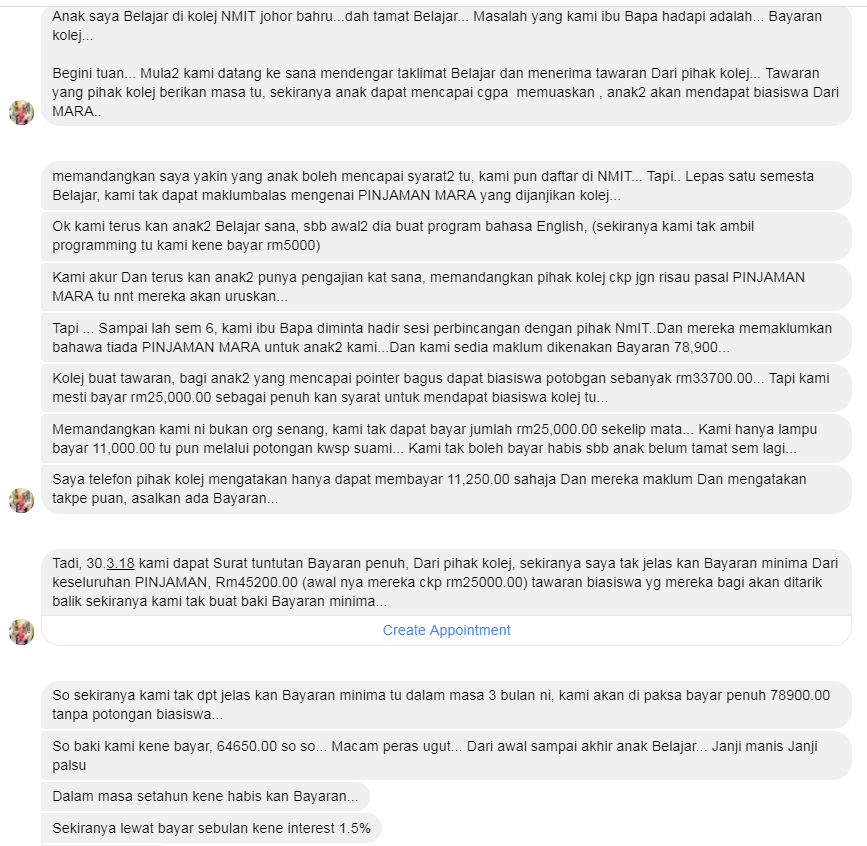 Anak saya Belajar di kolej NMIT johor bahru...dah tamat Belajar... Masalah yang kami ibu Bapa hadapi adalah... Bayaran kolej...

Begini tuan... Mula2 kami datang ke sana mendengar taklimat Belajar dan menerima tawaran Dari pihak kolej... Tawaran yang pihak kolej berikan masa tu, sekiranya anak dapat mencapai cgpa memuaskan , anak2 akan mendapat biasiswa Dari MARA..

memandangkan saya yakin yang anak boleh mencapai syarat2 tu, kami pun daftar di NMIT... Tapi.. Lepas satu semesta Belajar, kami tak dapat maklumbalas mengenai PINJAMAN MARA yang dijanjikan kolej...

Ok kami terus kan anak2 Belajar sana, sbb awal2 dia buat program bahasa English, (sekiranya kami tak ambil programming tu kami kene bayar rm5000)

Kami akur Dan terus kan anak2 punya pengajian kat sana, memandangkan pihak kolej ckp jgn risau pasal PINJAMAN MARA tu nnt mereka akan uruskan...

Tapi ... Sampai lah sem 6, kami ibu Bapa diminta hadir sesi perbincangan dengan pihak NmIT..Dan mereka memaklumkan bahawa tiada PINJAMAN MARA untuk anak2 kami...Dan kami sedia maklum dikenakan Bayaran 78,900...

Kolej buat tawaran, bagi anak2 yang mencapai pointer bagus dapat biasiswa potobgan sebanyak rm33700.00... Tapi kami mesti bayar rm25,000.00 sebagai penuh kan syarat untuk mendapat biasiswa kolej tu...

Memandangkan kami ni bukan org senang, kami tak dapat bayar jumlah rm25,000.00 sekelip mata... Kami hanya lampu bayar 11,000.00 tu pun melalui potongan kwsp suami... Kami tak boleh bayar habis sbb anak belum tamat sem lagi...

Saya telefon pihak kolej mengatakan hanya dapat membayar 11,250.00 sahaja Dan mereka maklum Dan mengatakan takpe puan, asalkan ada Bayaran...

Tadi, 30.3.18 kami dapat Surat tuntutan Bayaran penuh, Dari pihak kolej, sekiranya saya tak jelas kan Bayaran minima Dari keseluruhan PINJAMAN, Rm45200.00 (awal nya mereka ckp rm25000.00) tawaran biasiswa yg mereka bagi akan ditarik balik sekiranya kami tak buat baki Bayaran minima...

Create Appointment

So sekiranya kami tak dpt jelas kan Bayaran minima tu dalam masa 3 bulan ni, kami akan di paksa bayar penuh 78900.00 tanpa potongan biasiswa...

So baki kami kene bayar, 64650.00 so so... Macam peras ugut... Dari awal sampai akhir anak Belajar... Janji manis Janji palsu

Dalam masa setahun kene habis kan Bayaran...

Sekiranya lewat bayar sebulan kene interest 1.5%